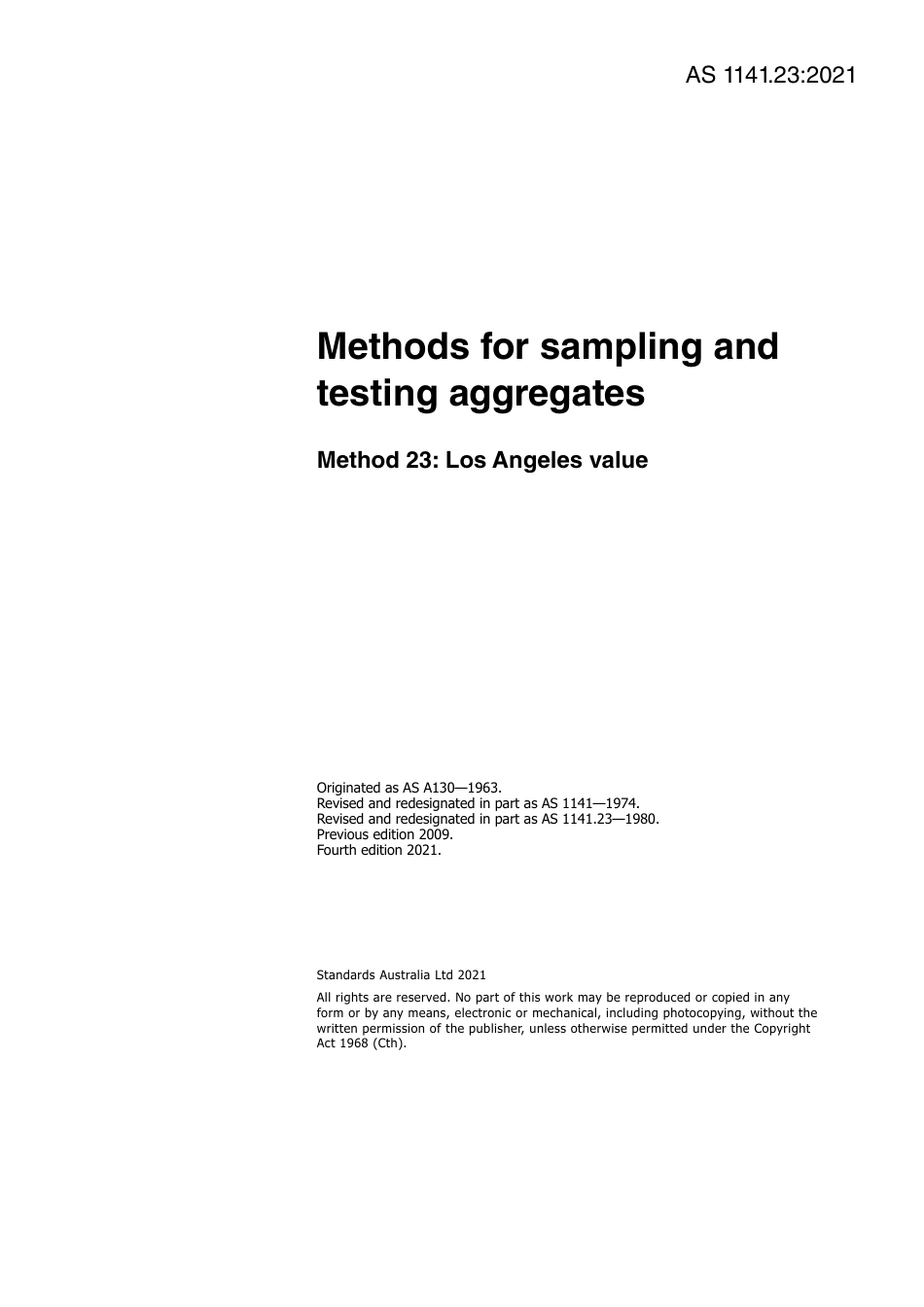 AS 1141.23:2021

Methods for sampling and testing aggregates

Method 23: Los Angeles value

Originated as AS A130—1963.
Revised and redesignated in part as AS 1141—1974.
Revised and redesignated in part as AS 1141.23—1980.
Previous edition 2009.
Fourth edition 2021.

Standards Australia Ltd 2021

All rights are reserved. No part of this work may be reproduced or copied in any form or by any means, electronic or mechanical, including photocopying, without the written permission of the publisher, unless otherwise permitted under the Copyright Act 1968 (Cth).